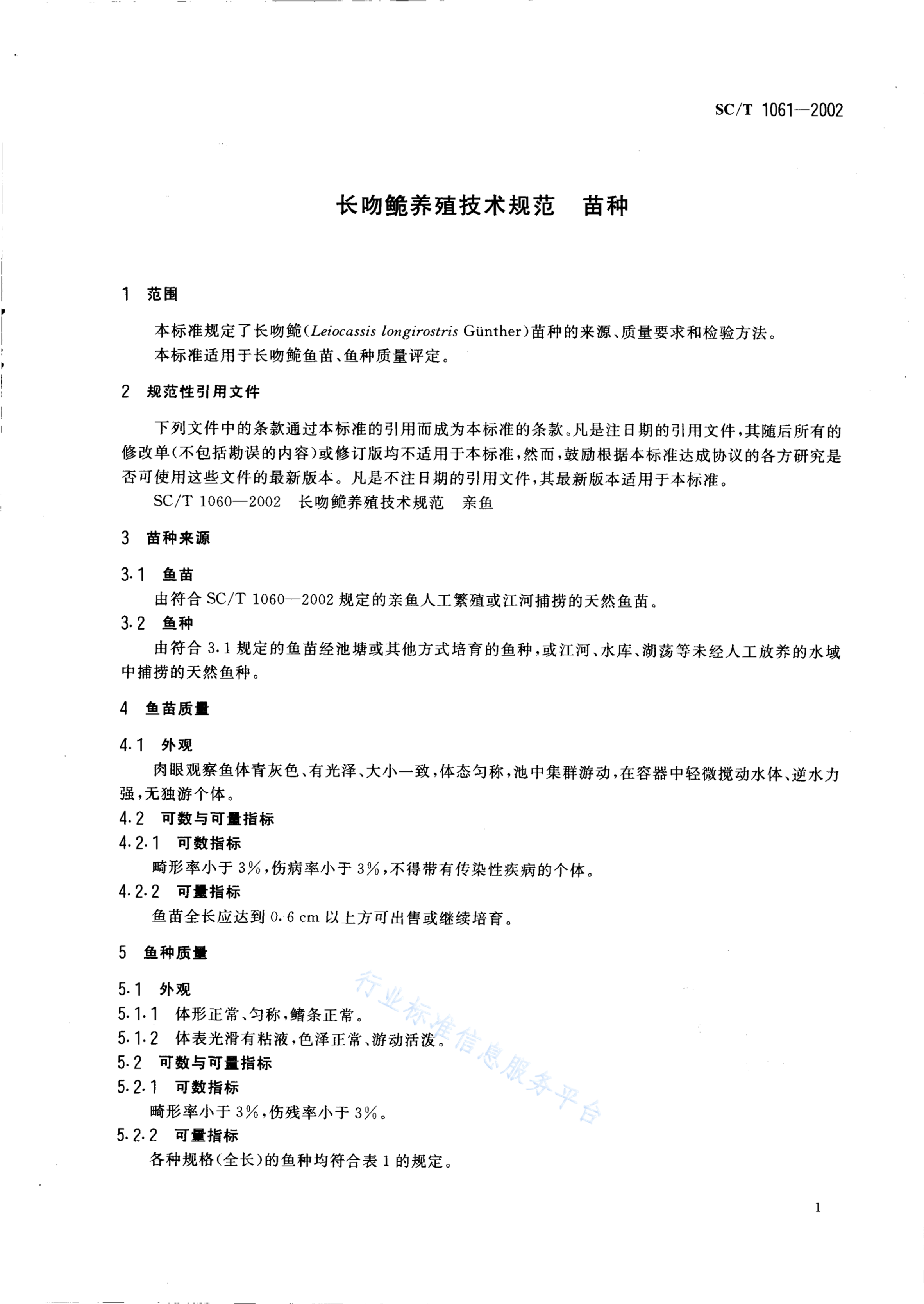 SC/T 1061—2002

长吻鮠养殖技术规范　苗种

1　范围

本标准规定了长吻鮠(Leiocassis longirostris Günther)苗种的来源、质量要求和检验方法。
本标准适用于长吻鮠鱼苗、鱼种质量评定。

2　规范性引用文件

下列文件中的条款通过本标准的引用而成为本标准的条款。凡是注日期的引用文件，其随后所有的修改单(不包括勘误的内容)或修订版均不适用于本标准，然而，鼓励根据本标准达成协议的各方研究是否可使用这些文件的最新版本。凡是不注日期的引用文件，其最新版本适用于本标准。
SC/T 1060—2002　长吻鮠养殖技术规范　亲鱼

3　苗种来源

3.1　鱼苗
由符合 SC/T 1060—2002 规定的亲鱼人工繁殖或江河捕捞的天然鱼苗。
3.2　鱼种
由符合 3.1 规定的鱼苗经池塘或其他方式培育的鱼种，或江河、水库、湖荡等未经人工放养的水域中捕捞的天然鱼种。

4　鱼苗质量

4.1　外观
肉眼观察鱼体青灰色、有光泽、大小一致，体态匀称，池中集群游动，在容器中轻微搅动水体、逆水力强，无独游个体。
4.2　可数与可量指标
4.2.1　可数指标
畸形率小于 3%，伤病率小于 3%，不得带有传染性疾病的个体。
4.2.2　可量指标
鱼苗全长应达到 0.6 cm 以上方可出售或继续培育。

5　鱼种质量

5.1　外观
5.1.1　体形正常、匀称，鳍条正常。
5.1.2　体表光滑有粘液，色泽正常、游动活泼。
5.2　可数与可量指标
5.2.1　可数指标
畸形率小于 3%，伤残率小于 3%。
5.2.2　可量指标
各种规格(全长)的鱼种均符合表 1 的规定。

行业标准信息服务平台

1